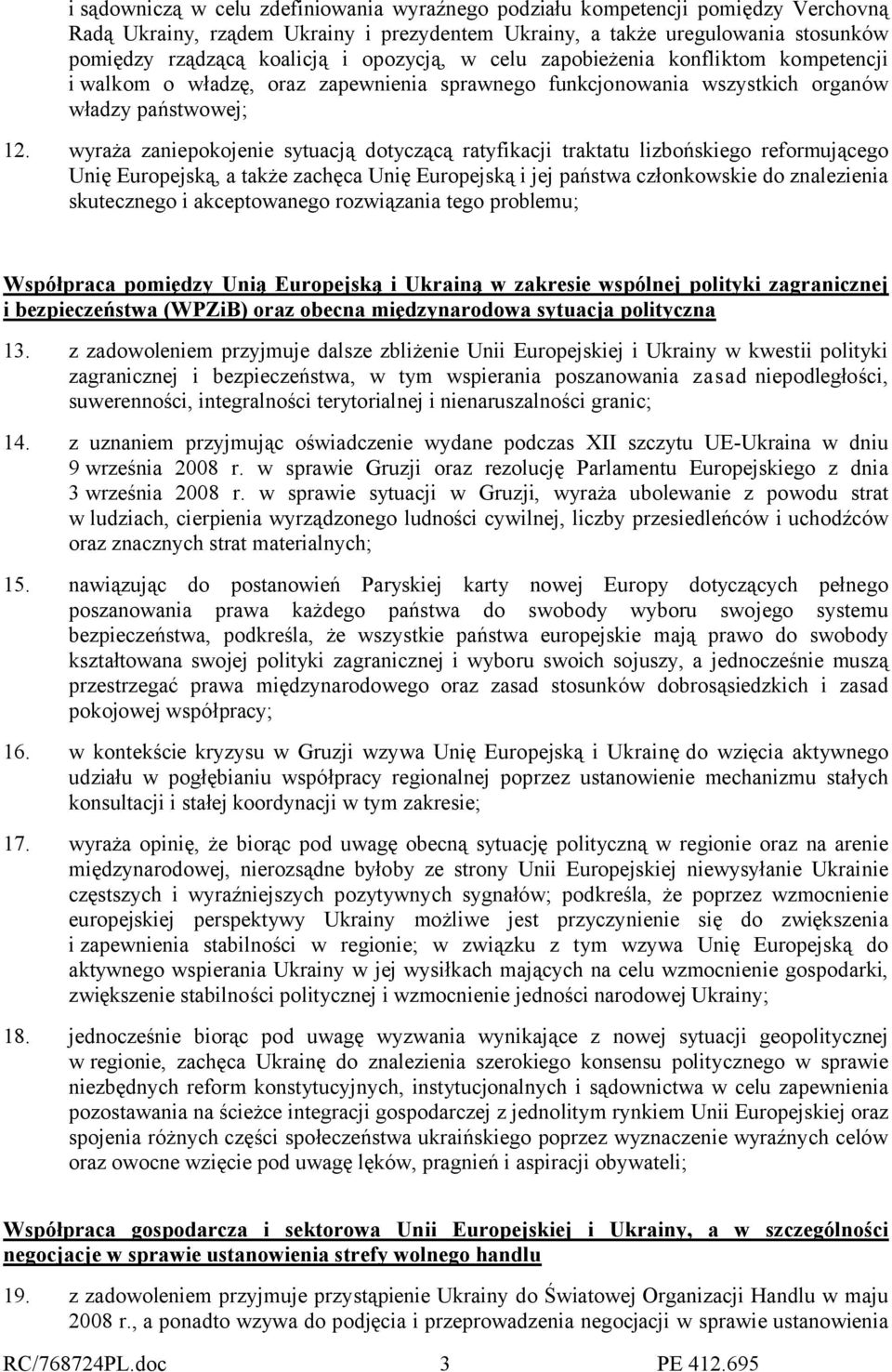 i sądowniczą w celu zdefiniowania wyraźnego podziału kompetencji pomiędzy Verchovną Radą Ukrainy, rządem Ukrainy i prezydentem Ukrainy, a także uregulowania stosunków pomiędzy rządzącą koalicją i opozycją, w celu zapobieżenia konfliktom kompetencji i walkom o władzę, oraz zapewnienia sprawnego funkcjonowania wszystkich organów władzy państwowej;

12. wyraża zaniepokojenie sytuacją dotyczącą ratyfikacji traktatu lizbońskiego reformującego Unię Europejską, a także zachęca Unię Europejską i jej państwa członkowskie do znalezienia skutecznego i akceptowanego rozwiązania tego problemu;

Współpraca pomiędzy Unią Europejską i Ukrainą w zakresie wspólnej polityki zagranicznej i bezpieczeństwa (WPZiB) oraz obecna międzynarodowa sytuacja polityczna

13. z zadowoleniem przyjmuje dalsze zbliżenie Unii Europejskiej i Ukrainy w kwestii polityki zagranicznej i bezpieczeństwa, w tym wspierania poszanowania zasad niepodległości, suwerenności, integralności terytorialnej i nienaruszalności granic;

14. z uznaniem przyjmując oświadczenie wydane podczas XII szczytu UE-Ukraina w dniu 9 września 2008 r. w sprawie Gruzji oraz rezolucję Parlamentu Europejskiego z dnia 3 września 2008 r. w sprawie sytuacji w Gruzji, wyraża ubolewanie z powodu strat w ludziach, cierpienia wyrządzonego ludności cywilnej, liczby przesiedleńców i uchodźców oraz znacznych strat materialnych;

15. nawiązując do postanowień Paryskiej karty nowej Europy dotyczących pełnego poszanowania prawa każdego państwa do swobody wyboru swojego systemu bezpieczeństwa, podkreśla, że wszystkie państwa europejskie mają prawo do swobody kształtowana swojej polityki zagranicznej i wyboru swoich sojuszy, a jednocześnie muszą przestrzegać prawa międzynarodowego oraz zasad stosunków dobrosąsiedzkich i zasad pokojowej współpracy;

16. w kontekście kryzysu w Gruzji wzywa Unię Europejską i Ukrainę do wzięcia aktywnego udziału w pogłębianiu współpracy regionalnej poprzez ustanowienie mechanizmu stałych konsultacji i stałej koordynacji w tym zakresie;

17. wyraża opinię, że biorąc pod uwagę obecną sytuację polityczną w regionie oraz na arenie międzynarodowej, nierozsądne byłoby ze strony Unii Europejskiej niewysyłanie Ukrainie częstszych i wyraźniejszych pozytywnych sygnałów; podkreśla, że poprzez wzmocnienie europejskiej perspektywy Ukrainy możliwe jest przyczynienie się do zwiększenia i zapewnienia stabilności w regionie; w związku z tym wzywa Unię Europejską do aktywnego wspierania Ukrainy w jej wysiłkach mających na celu wzmocnienie gospodarki, zwiększenie stabilności politycznej i wzmocnienie jedności narodowej Ukrainy;

18. jednocześnie biorąc pod uwagę wyzwania wynikające z nowej sytuacji geopolitycznej w regionie, zachęca Ukrainę do znalezienia szerokiego konsensu politycznego w sprawie niezbędnych reform konstytucyjnych, instytucjonalnych i sądownictwa w celu zapewnienia pozostawania na ścieżce integracji gospodarczej z jednolitym rynkiem Unii Europejskiej oraz spojenia różnych części społeczeństwa ukraińskiego poprzez wyznaczenie wyraźnych celów oraz owocne wzięcie pod uwagę lęków, pragnień i aspiracji obywateli;

Współpraca gospodarcza i sektorowa Unii Europejskiej i Ukrainy, a w szczególności negocjacje w sprawie ustanowienia strefy wolnego handlu

19. z zadowoleniem przyjmuje przystąpienie Ukrainy do Światowej Organizacji Handlu w maju 2008 r., a ponadto wzywa do podjęcia i przeprowadzenia negocjacji w sprawie ustanowienia

RC/768724PL.doc 3 PE 412.695